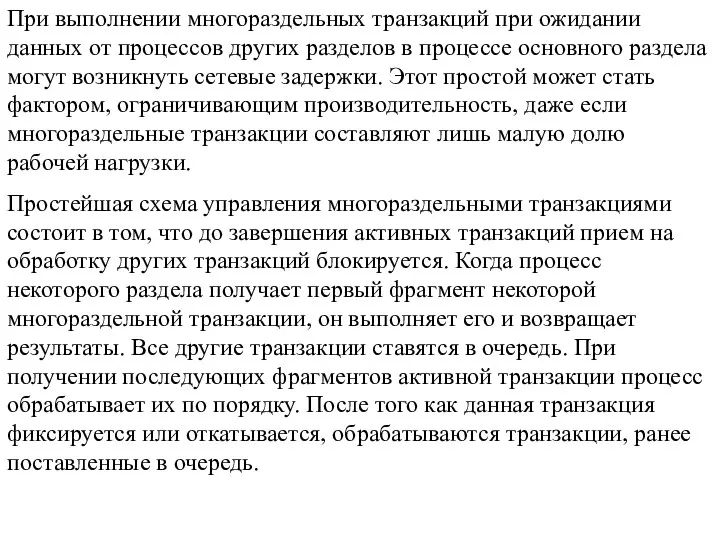 При выполнении многораздельных транзакций при ожидании данных от процессов других разделов в процессе основного раздела могут возникнуть сетевые задержки. Этот простой может стать фактором, ограничивающим производительность, даже если многораздельные транзакции составляют лишь малую долю рабочей нагрузки.

Простейшая схема управления многораздельными транзакциями состоит в том, что до завершения активных транзакций прием на обработку других транзакций блокируется. Когда процесс некоторого раздела получает первый фрагмент некоторой многораздельной транзакции, он выполняет его и возвращает результаты. Все другие транзакции ставятся в очередь. При получении последующих фрагментов активной транзакции процесс обрабатывает их по порядку. После того как данная транзакция фиксируется или откатывается, обрабатываются транзакции, ранее поставленные в очередь.